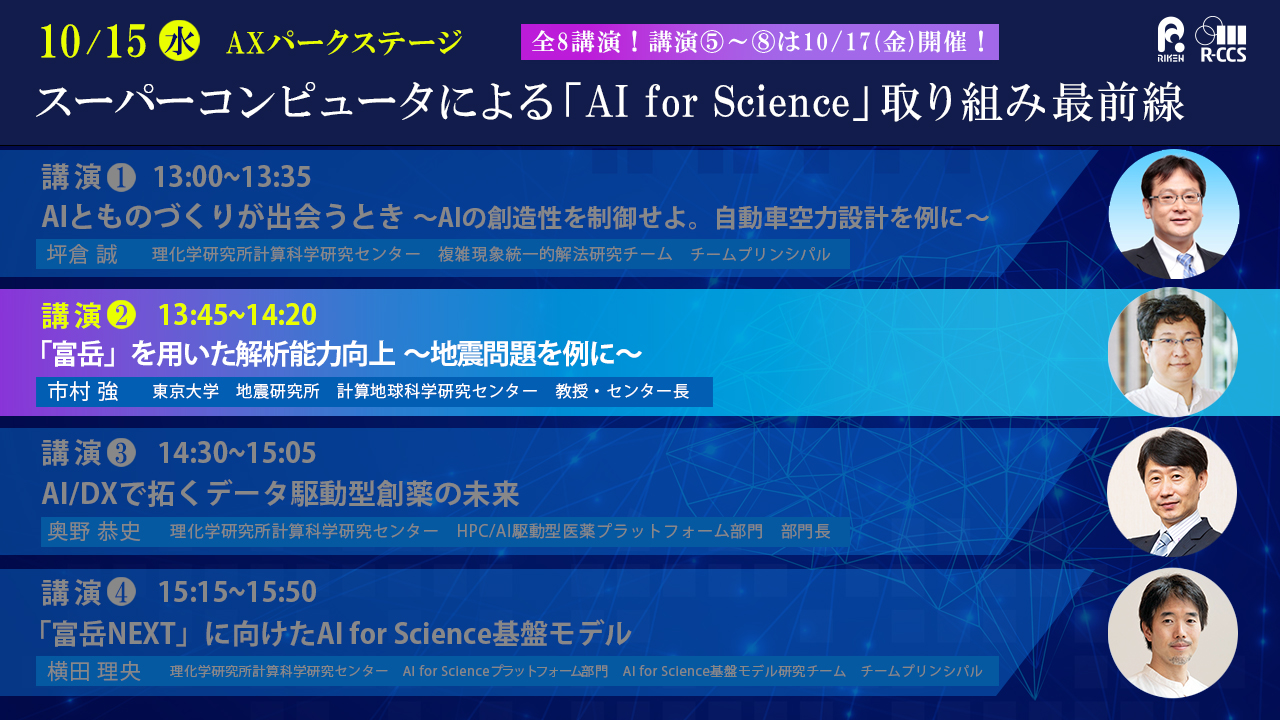 10/15 水 AXパークステージ

全8講演！講演⑤～⑧は10/17(金)開催！

RIKEN R-CCS

スーパーコンピュータによる「AI for Science」取り組み最前線

講演❶ 13:00~13:35
AIとものづくりが出会うとき ～AIの創造性を制御せよ。自動車空力設計を例に～
坪倉 誠　理化学研究所計算科学研究センター　複雑現象統一的解法研究チーム　チームプリンシパル

講演❷ 13:45~14:20
「富岳」を用いた解析能力向上 ～地震問題を例に～
市村 強　東京大学　地震研究所　計算地球科学研究センター　教授・センター長

講演❸ 14:30~15:05
AI/DXで拓くデータ駆動型創薬の未来
奥野 恭史　理化学研究所計算科学研究センター　HPC/AI駆動型医薬プラットフォーム部門　部門長

講演❹ 15:15~15:50
「富岳NEXT」に向けたAI for Science基盤モデル
横田 理央　理化学研究所計算科学研究センター　AI for Scienceプラットフォーム部門　AI for Science基盤モデル研究チーム　チームプリンシパル